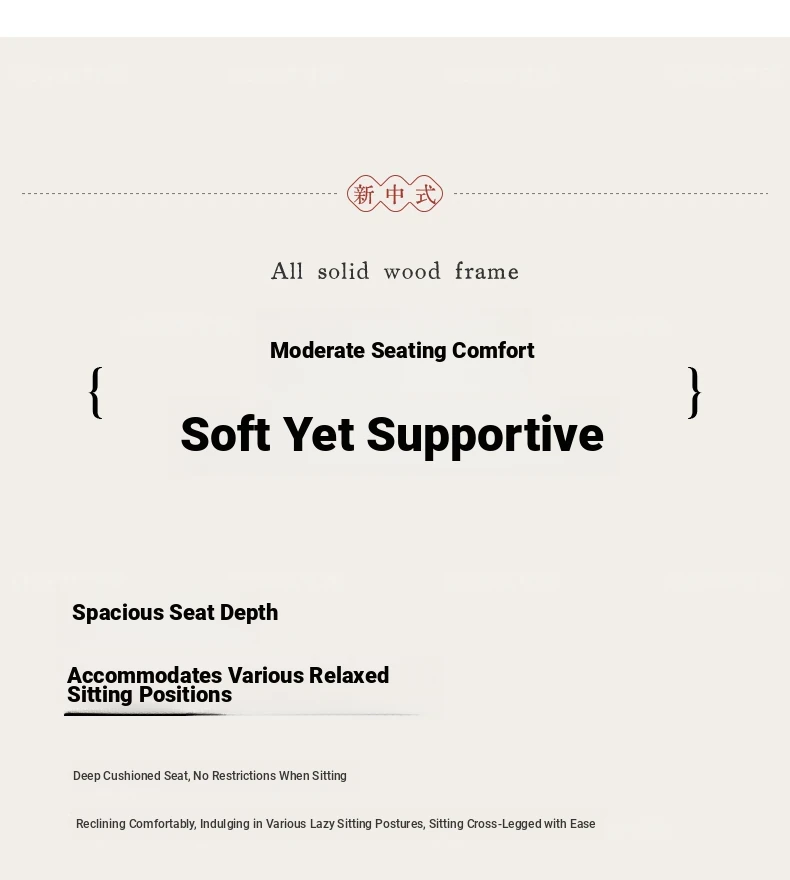 新中式

All solid wood frame

Moderate Seating Comfort

{ Soft Yet Supportive }

Spacious Seat Depth

Accommodates Various Relaxed Sitting Positions

Deep Cushioned Seat, No Restrictions When Sitting

Reclining Comfortably, Indulging in Various Lazy Sitting Postures, Sitting Cross-Legged with Ease